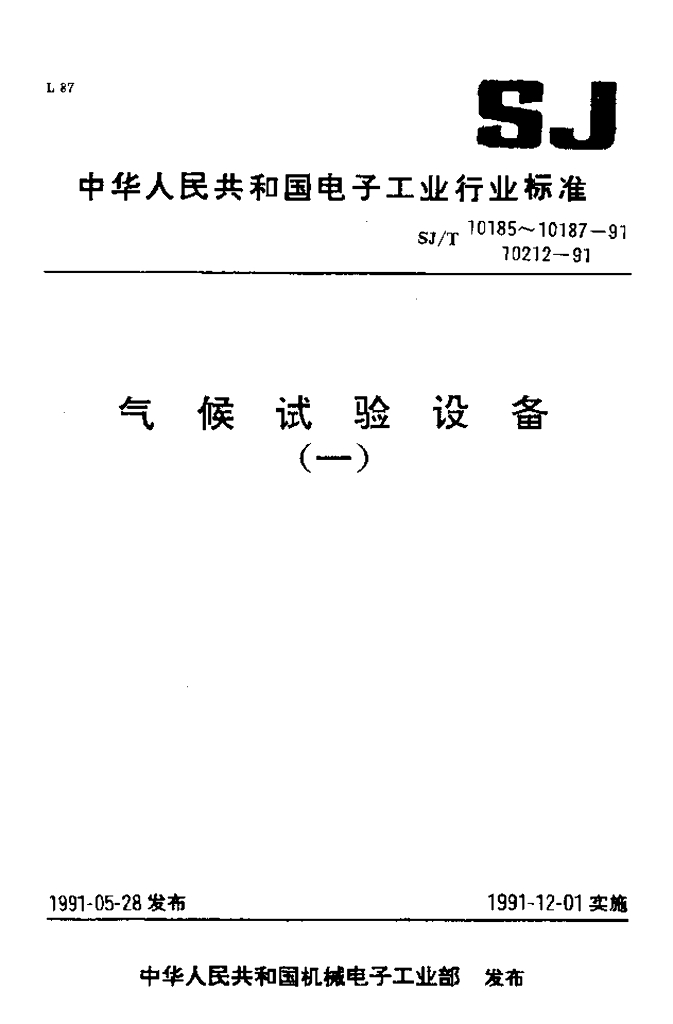 L 87

SJ

中华人民共和国电子工业行业标准

SJ/T 10185～10187－91
10212－91

气候试验设备
(一)

1991-05-28发布 1991-12-01实施

中华人民共和国机械电子工业部 发布